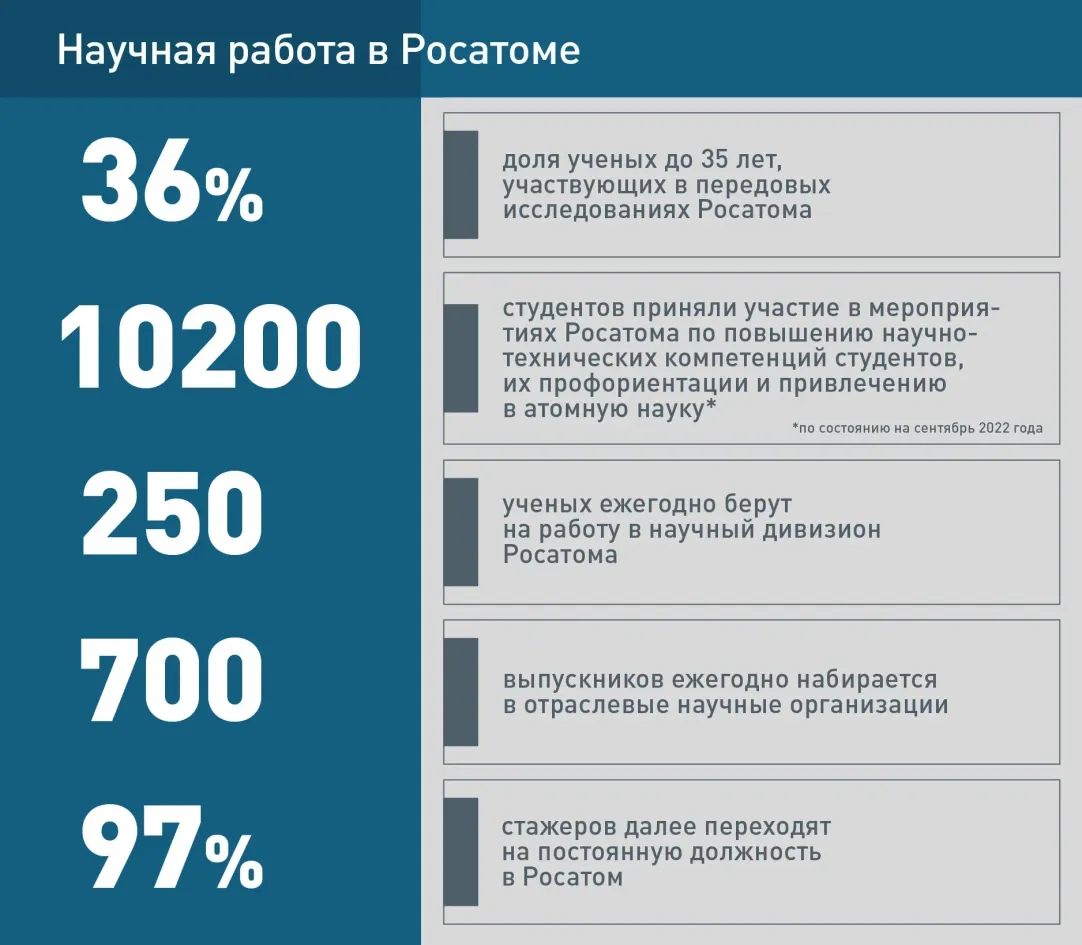 Научная работа в Росатоме

36%

доля ученых до 35 лет, участвующих в передовых исследованиях Росатома

10200

студентов приняли участие в мероприятиях Росатома по повышению научно-технических компетенций студентов, их профориентации и привлечению в атомную науку*

*по состоянию на сентябрь 2022 года

250

ученых ежегодно берут на работу в научный дивизион Росатома

700

выпускников ежегодно набирается в отраслевые научные организации

97%

стажеров далее переходят на постоянную должность в Росатом